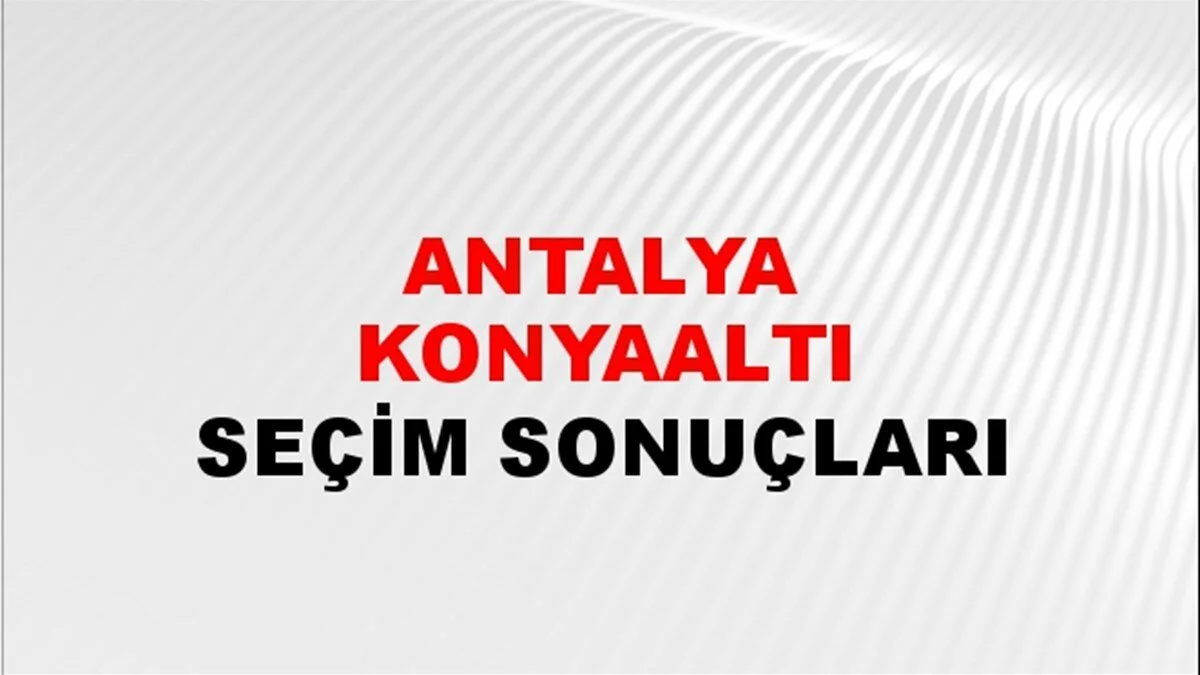 ANTALYA
KONYAALTI
SEÇİM SONUÇLARI